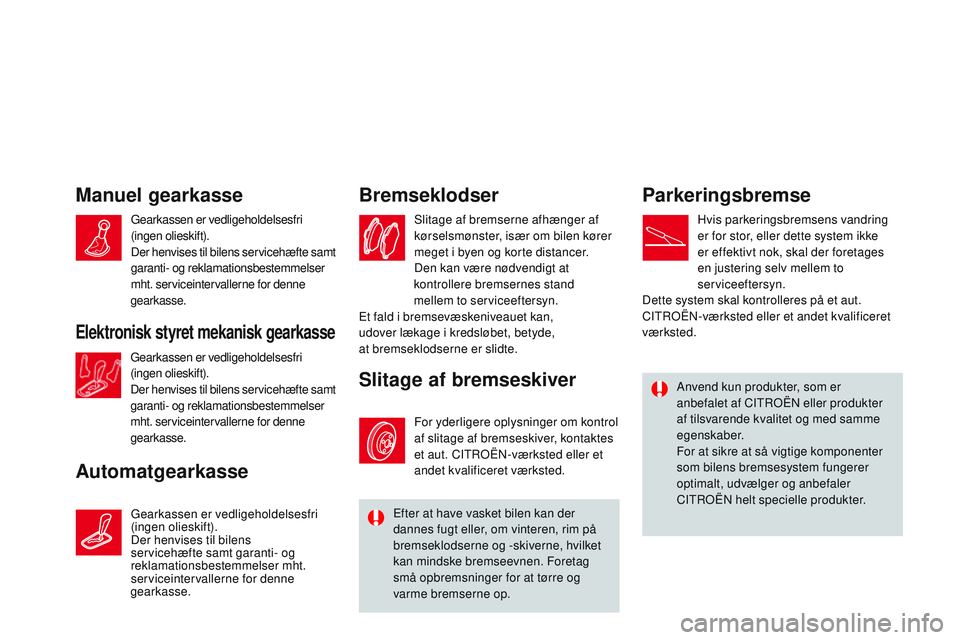 Manuel gearkasse

Gearkassen er vedligeholdelsesfri (ingen olieskift).
Der henvises til bilens servicehæfte samt garanti- og reklamationsbestemmelser mht. serviceintervallerne for denne gearkasse.

Elektronisk styret mekanisk gearkasse

Gearkassen er vedligeholdelsesfri (ingen olieskift).
Der henvises til bilens servicehæfte samt garanti- og reklamationsbestemmelser mht. serviceintervallerne for denne gearkasse.

Automatgearkasse

Gearkassen er vedligeholdelsesfri (ingen olieskift).
Der henvises til bilens servicehæfte samt garanti- og reklamationsbestemmelser mht. serviceintervallerne for denne gearkasse.

Bremseklodser

Slitage af bremserne afhænger af kørselsmønster, især om bilen kører meget i byen og korte distancer.
Den kan være nødvendigt at kontrollere bremsernes stand mellem to serviceeftersyn.
Et fald i bremsevæskeniveauet kan, udover lækage i kredsløbet, betyde, at bremseklodserne er slidte.

Slitage af bremseskiver

For yderligere oplysninger om kontrol af slitage af bremseskiver, kontaktes et aut. CITROËN-værksted eller et andet kvalificeret værksted.

Efter at have vasket bilen kan der dannes fugt eller, om vinteren, rim på bremseklodserne og -skiverne, hvilket kan mindske bremseevnen. Foretag små opbremsninger for at tørre og varme bremserne op.

Parkeringsbremse

Hvis parkeringsbremsens vandring er for stor, eller dette system ikke er effektivt nok, skal der foretages en justering selv mellem to serviceeftersyn.
Dette system skal kontrolleres på et aut. CITROËN-værksted eller et andet kvalificeret værksted.

Anvend kun produkter, som er anbefalet af CITROËN eller produkter af tilsvarende kvalitet og med samme egenskaber.
For at sikre at så vigtige komponenter som bilens bremsesystem fungerer optimalt, udvælger og anbefaler CITROËN helt specielle produkter.

carmanualsonline.info